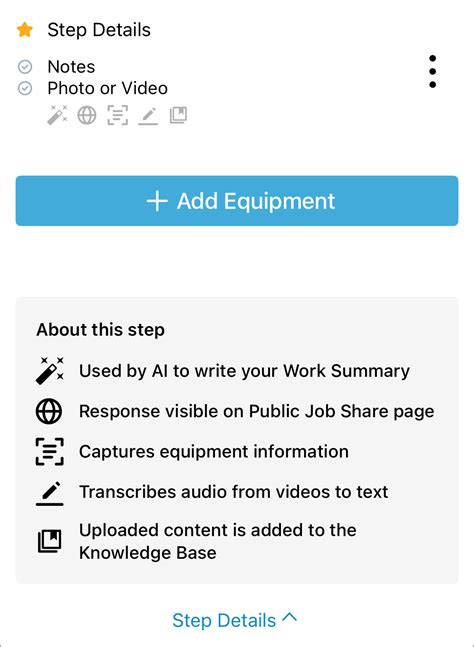 Step Details

Notes
Photo or Video

+ Add Equipment

About this step

Used by AI to write your Work Summary

Response visible on Public Job Share page

Captures equipment information

Transcribes audio from videos to text

Uploaded content is added to the Knowledge Base

Step Details